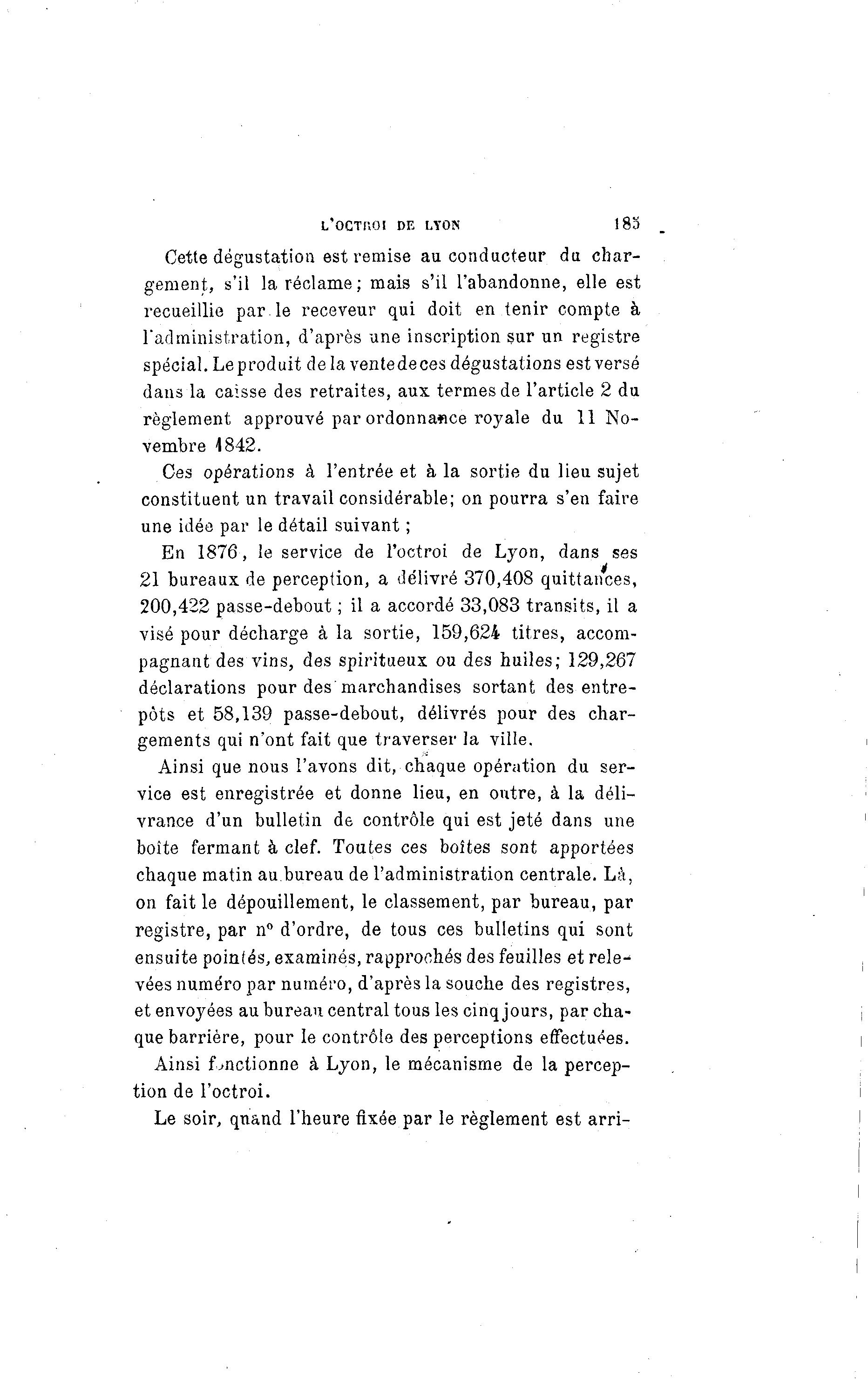 L'OCTROI DE LYON 185

Cette dégustation est remise au conducteur du chargement, s'il la réclame; mais s'il l'abandonne, elle est recueillie par le receveur qui doit en tenir compte à l'administration, d'après une inscription sur un registre spécial. Le produit de la vente de ces dégustations est versé dans la caisse des retraites, aux termes de l'article 2 du règlement approuvé par ordonnance royale du 11 Novembre 1842.

Ces opérations à l'entrée et à la sortie du lieu sujet constituent un travail considérable; on pourra s'en faire une idée par le détail suivant ;

En 1876, le service de l'octroi de Lyon, dans ses 21 bureaux de perception, a délivré 370,408 quittances, 200,422 passe-debout ; il a accordé 33,083 transits, il a visé pour décharge à la sortie, 159,624 titres, accompagnant des vins, des spiritueux ou des huiles; 129,267 déclarations pour des marchandises sortant des entrepôts et 58,139 passe-debout, délivrés pour des chargements qui n'ont fait que traverser la ville.

Ainsi que nous l'avons dit, chaque opération du service est enregistrée et donne lieu, en outre, à la délivrance d'un bulletin de contrôle qui est jeté dans une boîte fermant à clef. Toutes ces boîtes sont apportées chaque matin au bureau de l'administration centrale. Là, on fait le dépouillement, le classement, par bureau, par registre, par n° d'ordre, de tous ces bulletins qui sont ensuite pointés, examinés, rapprochés des feuilles et relevées numéro par numéro, d'après la souche des registres, et envoyées au bureau central tous les cinq jours, par chaque barrière, pour le contrôle des perceptions effectuées.

Ainsi fonctionne à Lyon, le mécanisme de la perception de l'octroi.

Le soir, quand l'heure fixée par le règlement est arri-